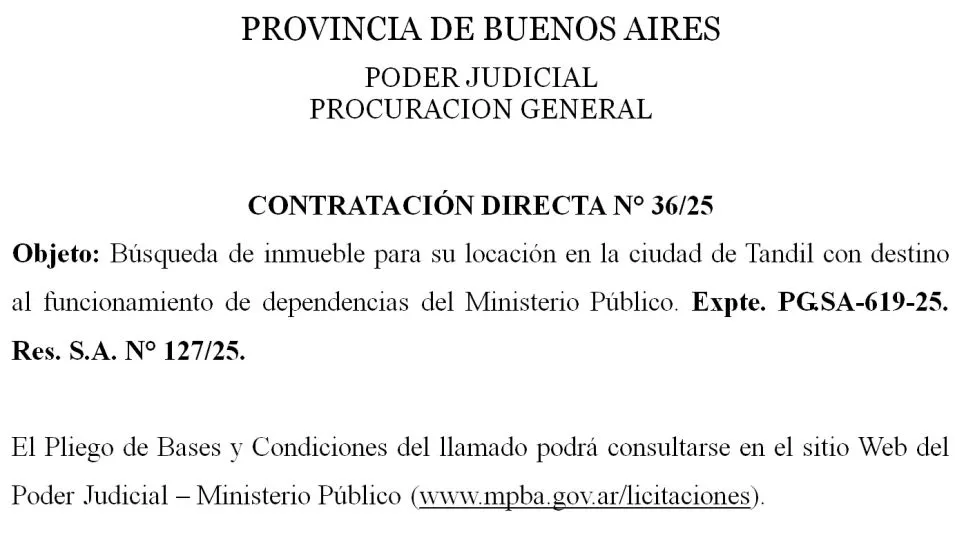 PROVINCIA DE BUENOS AIRES

PODER JUDICIAL
PROCURACION GENERAL

CONTRATACIÓN DIRECTA N° 36/25

Objeto: Búsqueda de inmueble para su locación en la ciudad de Tandil con destino al funcionamiento de dependencias del Ministerio Público. Expte. PG.SA-619-25. Res. S.A. N° 127/25.

El Pliego de Bases y Condiciones del llamado podrá consultarse en el sitio Web del Poder Judicial – Ministerio Público (www.mpba.gov.ar/licitaciones).